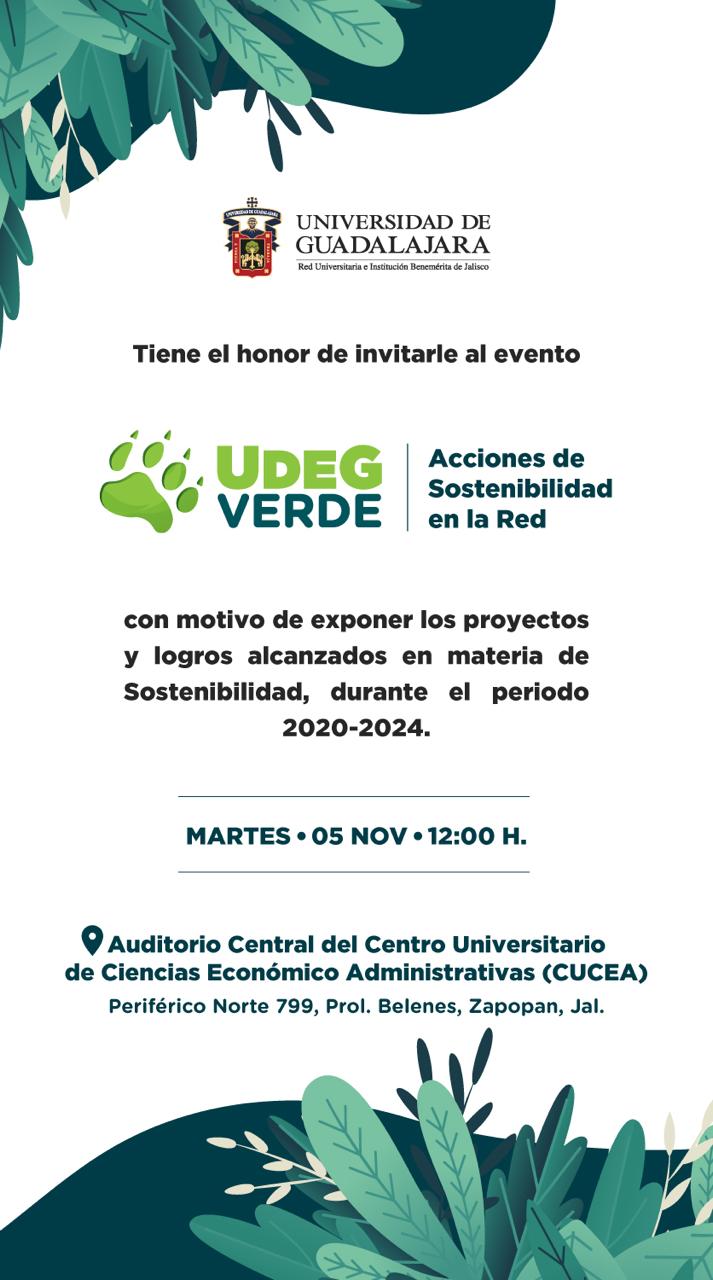 UNIVERSIDAD DE GUADALAJARA
Red Universitaria e Institución Benemérita de Jalisco

Tiene el honor de invitarle al evento

UDEG VERDE
Acciones de Sostenibilidad en la Red

con motivo de exponer los proyectos y logros alcanzados en materia de Sostenibilidad, durante el periodo 2020-2024.

MARTES • 05 NOV • 12:00 H.

Auditorio Central del Centro Universitario de Ciencias Económico Administrativas (CUCEA)
Periférico Norte 799, Prol. Belenes, Zapopan, Jal.